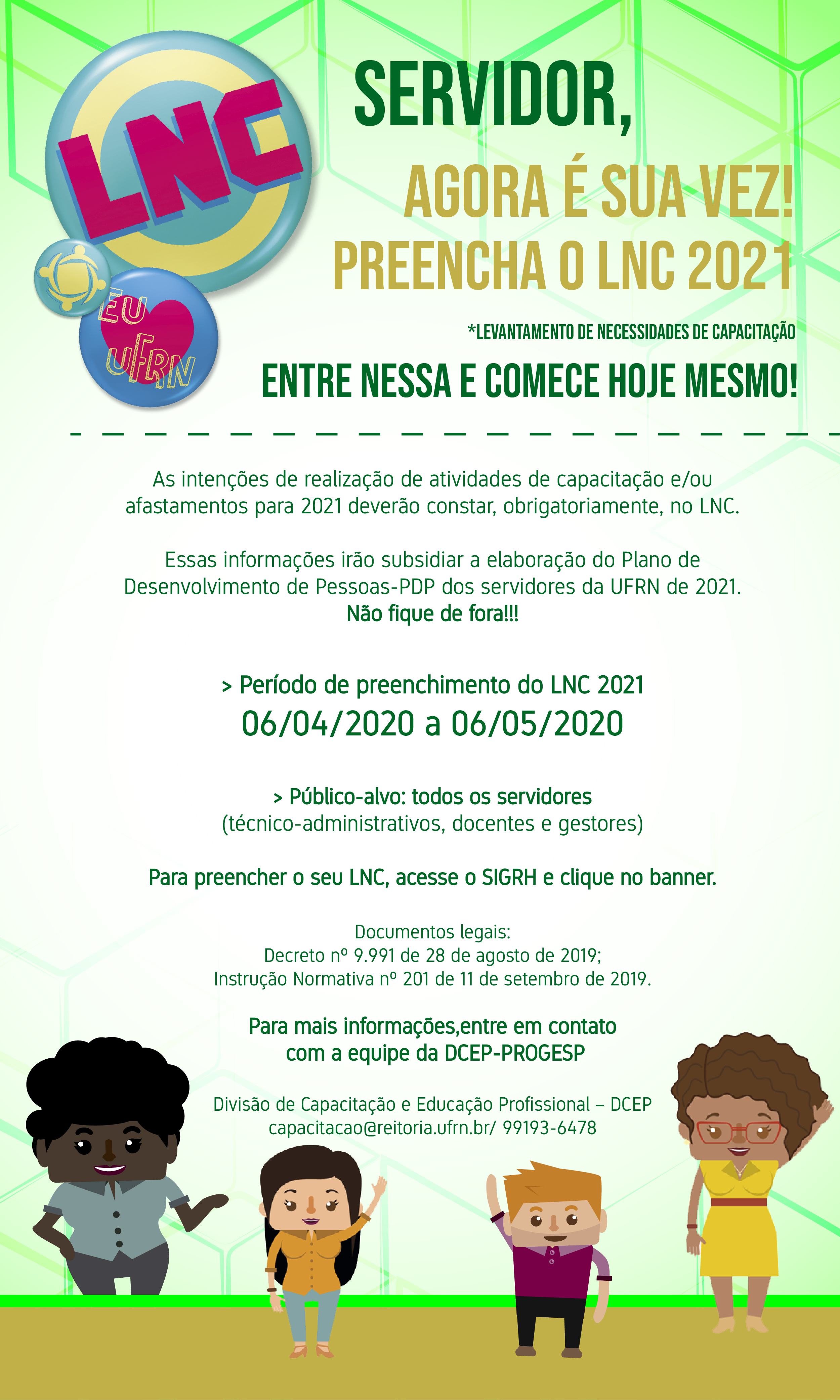 LNC

EU UFRN

SERVIDOR,

AGORA É SUA VEZ!
PREENCHA O LNC 2021

*LEVANTAMENTO DE NECESSIDADES DE CAPACITAÇÃO

ENTRE NESSA E COMECE HOJE MESMO!

As intenções de realização de atividades de capacitação e/ou afastamentos para 2021 deverão constar, obrigatoriamente, no LNC.

Essas informações irão subsidiar a elaboração do Plano de Desenvolvimento de Pessoas-PDP dos servidores da UFRN de 2021.
Não fique de fora!!!

> Período de preenchimento do LNC 2021
06/04/2020 a 06/05/2020

> Público-alvo: todos os servidores
(técnico-administrativos, docentes e gestores)

Para preencher o seu LNC, acesse o SIGRH e clique no banner.

Documentos legais:
Decreto nº 9.991 de 28 de agosto de 2019;
Instrução Normativa nº 201 de 11 de setembro de 2019.

Para mais informações,entre em contato com a equipe da DCEP-PROGESP

Divisão de Capacitação e Educação Profissional – DCEP
capacitacao@reitoria.ufrn.br/ 99193-6478